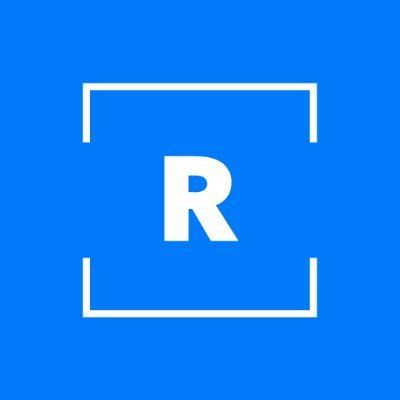 R